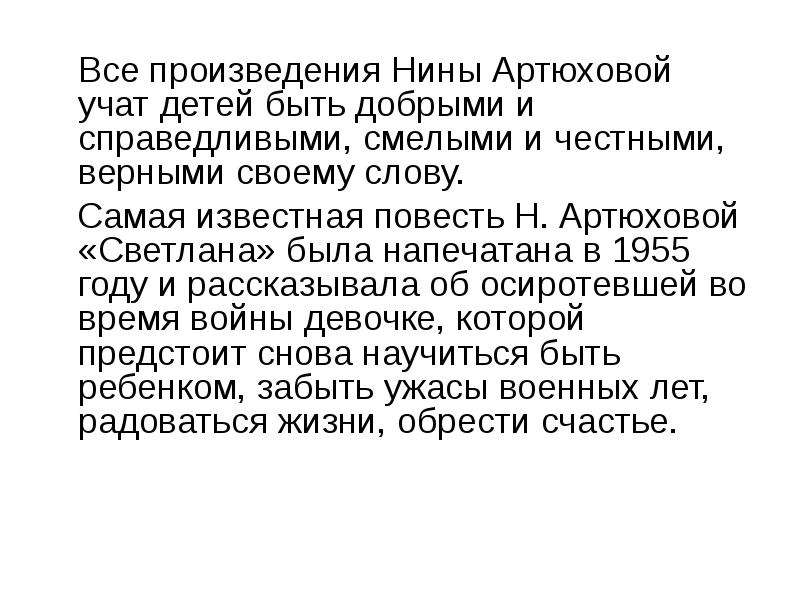 Все произведения Нины Артюховой учат детей быть добрыми и справедливыми, смелыми и честными, верными своему слову.

Самая известная повесть Н. Артюховой «Светлана» была напечатана в 1955 году и рассказывала об осиротевшей во время войны девочке, которой предстоит снова научиться быть ребенком, забыть ужасы военных лет, радоваться жизни, обрести счастье.